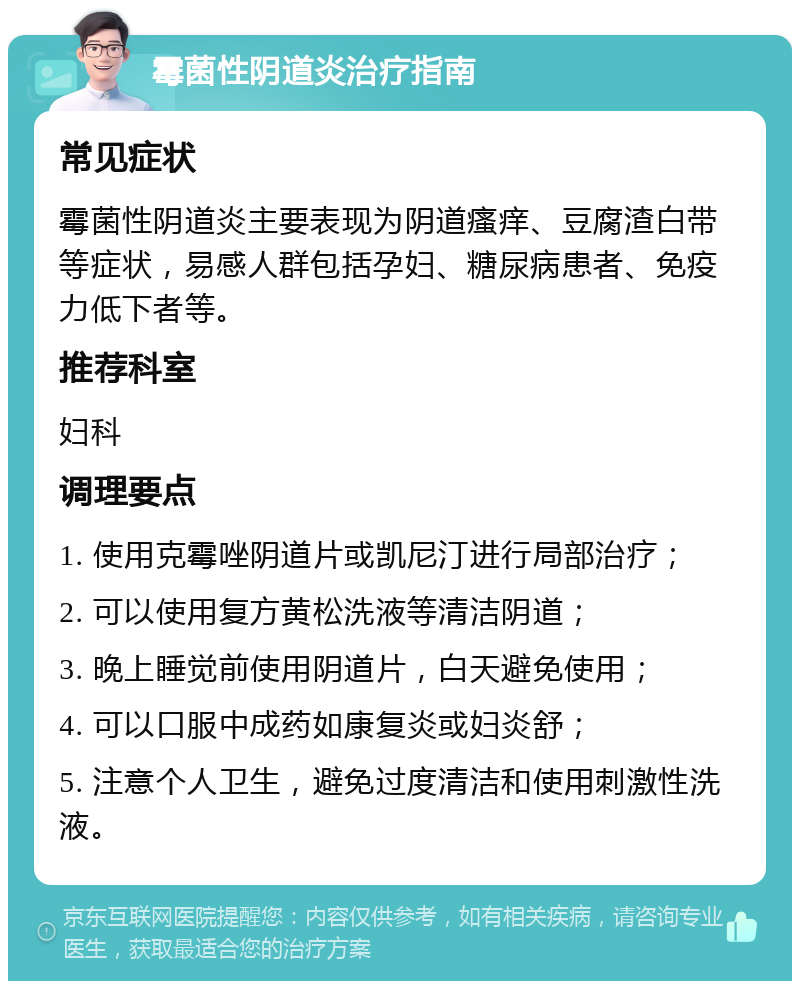 霉菌性阴道炎治疗指南

常见症状

霉菌性阴道炎主要表现为阴道瘙痒、豆腐渣白带等症状，易感人群包括孕妇、糖尿病患者、免疫力低下者等。

推荐科室

妇科

调理要点

1. 使用克霉唑阴道片或凯尼汀进行局部治疗；

2. 可以使用复方黄松洗液等清洁阴道；

3. 晚上睡觉前使用阴道片，白天避免使用；

4. 可以口服中成药如康复炎或妇炎舒；

5. 注意个人卫生，避免过度清洁和使用刺激性洗液。

京东互联网医院提醒您：内容仅供参考，如有相关疾病，请咨询专业医生，获取最适合您的治疗方案